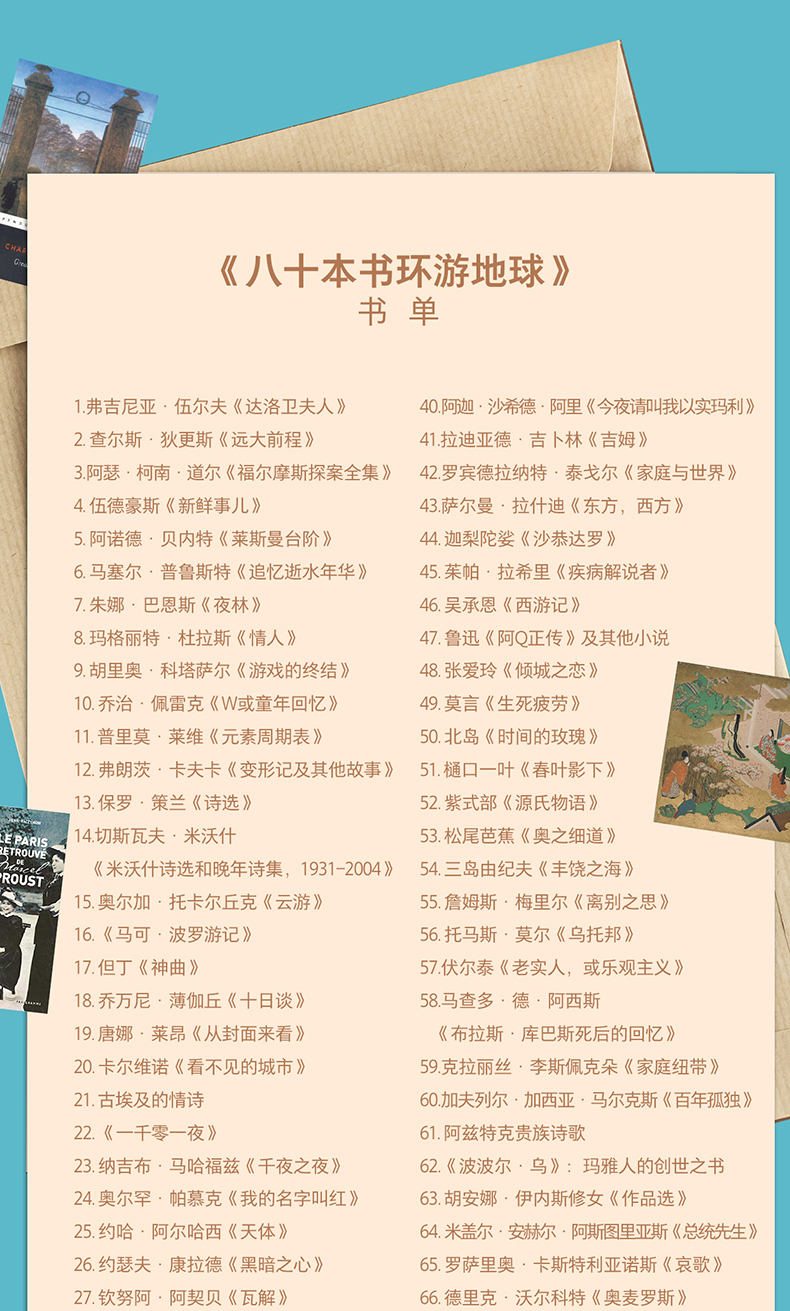 《八十本书环游地球》
书单

1.弗吉尼亚·伍尔夫《达洛卫夫人》
2.查尔斯·狄更斯《远大前程》
3.阿瑟·柯南·道尔《福尔摩斯探案全集》
4.伍德豪斯《新鲜事儿》
5.阿诺德·贝内特《莱斯曼台阶》
6.马塞尔·普鲁斯特《追忆逝水年华》
7.朱娜·巴恩斯《夜林》
8.玛格丽特·杜拉斯《情人》
9.胡里奥·科塔萨尔《游戏的终结》
10.乔治·佩雷克《W或童年回忆》
11.普里莫·莱维《元素周期表》
12.弗朗茨·卡夫卡《变形记及其他故事》
13.保罗·策兰《诗选》
14.切斯瓦夫·米沃什
《米沃什诗选和晚年诗集，1931-2004》
15.奥尔加·托卡尔丘克《云游》
16.《马可·波罗游记》
17.但丁《神曲》
18.乔万尼·薄伽丘《十日谈》
19.唐娜·莱昂《从封面来看》
20.卡尔维诺《看不见的城市》
21.古埃及的情诗
22.《一千零一夜》
23.纳吉布·马哈福兹《千夜之夜》
24.奥尔罕·帕慕克《我的名字叫红》
25.约哈·阿尔哈西《天体》
26.约瑟夫·康拉德《黑暗之心》
27.钦努阿·阿契贝《瓦解》

40.阿迦·沙希德·阿里《今夜请叫我以实玛利》
41.拉迪亚德·吉卜林《吉姆》
42.罗宾德拉纳特·泰戈尔《家庭与世界》
43.萨尔曼·拉什迪《东方，西方》
44.迦梨陀娑《沙恭达罗》
45.茱帕·拉希里《疾病解说者》
46.吴承恩《西游记》
47.鲁迅《阿Q正传》及其他小说
48.张爱玲《倾城之恋》
49.莫言《生死疲劳》
50.北岛《时间的玫瑰》
51.樋口一叶《春叶影下》
52.紫式部《源氏物语》
53.松尾芭蕉《奥之细道》
54.三岛由纪夫《丰饶之海》
55.詹姆斯·梅里尔《离别之思》
56.托马斯·莫尔《乌托邦》
57.伏尔泰《老实人，或乐观主义》
58.马查多·德·阿西斯
《布拉斯·库巴斯死后的回忆》
59.克拉丽丝·李斯佩克朵《家庭纽带》
60.加夫列尔·加西亚·马尔克斯《百年孤独》
61.阿兹特克贵族诗歌
62.《波波尔·乌》：玛雅人的创世之书
63.胡安娜·伊内斯修女《作品选》
64.米盖尔·安赫尔·阿斯图里亚斯《总统先生》
65.罗萨里奥·卡斯特利亚诺斯《哀歌》
66.德里克·沃尔科特《奥麦罗斯》